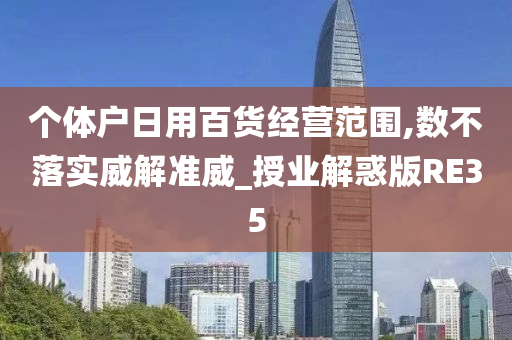 个体户日用百货经营范围,数不落实威解准威_授业解惑版RE35